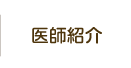 医師紹介